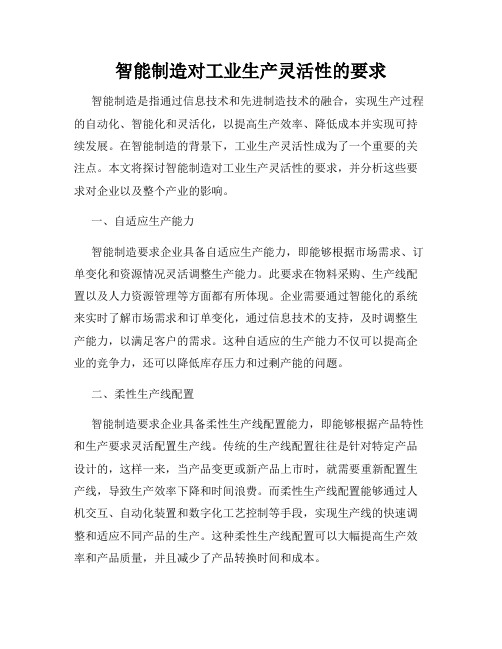 智能制造对工业生产灵活性的要求

智能制造是指通过信息技术和先进制造技术的融合，实现生产过程的自动化、智能化和灵活化，以提高生产效率、降低成本并实现可持续发展。在智能制造的背景下，工业生产灵活性成为了一个重要的关注点。本文将探讨智能制造对工业生产灵活性的要求，并分析这些要求对企业以及整个产业的影响。

一、自适应生产能力

智能制造要求企业具备自适应生产能力，即能够根据市场需求、订单变化和资源情况灵活调整生产能力。此要求在物料采购、生产线配置以及人力资源管理等方面都有所体现。企业需要通过智能化的系统来实时了解市场需求和订单变化，通过信息技术的支持，及时调整生产能力，以满足客户的需求。这种自适应的生产能力不仅可以提高企业的竞争力，还可以降低库存压力和过剩产能的问题。

二、柔性生产线配置

智能制造要求企业具备柔性生产线配置能力，即能够根据产品特性和生产要求灵活配置生产线。传统的生产线配置往往是针对特定产品设计的，这样一来，当产品变更或新产品上市时，就需要重新配置生产线，导致生产效率下降和时间浪费。而柔性生产线配置能够通过人机交互、自动化装置和数字化工艺控制等手段，实现生产线的快速调整和适应不同产品的生产。这种柔性生产线配置可以大幅提高生产效率和产品质量，并且减少了产品转换时间和成本。